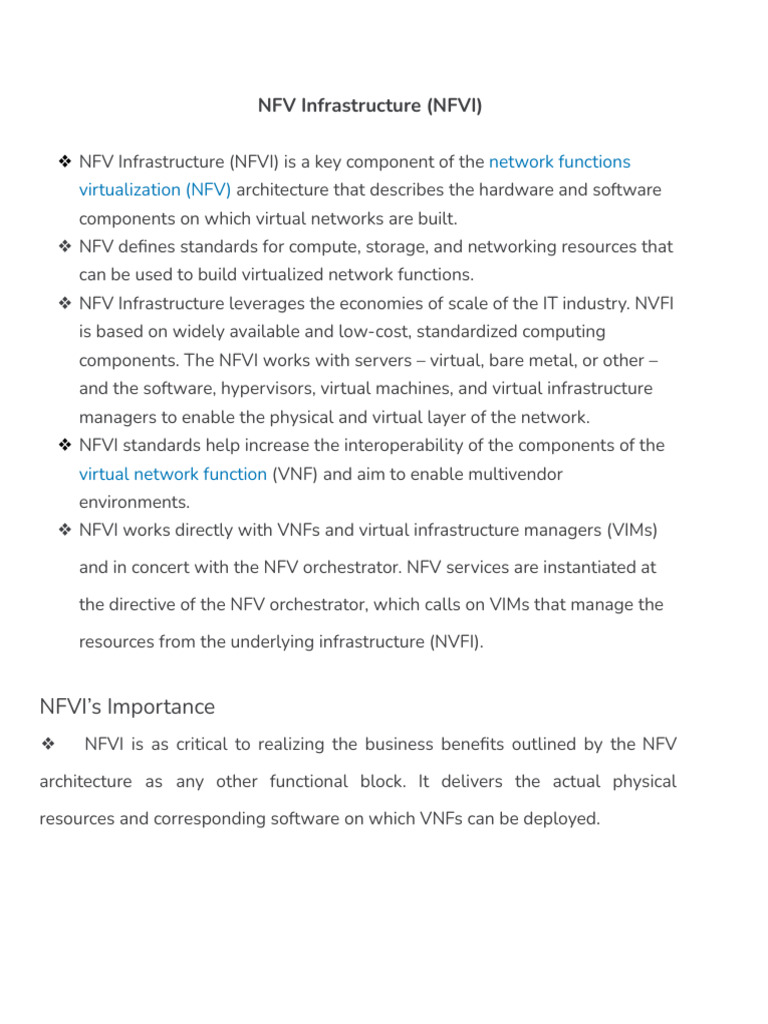 NFV Infrastructure (NFVI)

❖ NFV Infrastructure (NFVI) is a key component of the network functions virtualization (NFV) architecture that describes the hardware and software components on which virtual networks are built.
❖ NFV defines standards for compute, storage, and networking resources that can be used to build virtualized network functions.
❖ NFV Infrastructure leverages the economies of scale of the IT industry. NVFI is based on widely available and low-cost, standardized computing components. The NFVI works with servers – virtual, bare metal, or other – and the software, hypervisors, virtual machines, and virtual infrastructure managers to enable the physical and virtual layer of the network.
❖ NFVI standards help increase the interoperability of the components of the virtual network function (VNF) and aim to enable multivendor environments.
❖ NFVI works directly with VNFs and virtual infrastructure managers (VIMs) and in concert with the NFV orchestrator. NFV services are instantiated at the directive of the NFV orchestrator, which calls on VIMs that manage the resources from the underlying infrastructure (NVFI).

NFVI's Importance

❖ NFVI is as critical to realizing the business benefits outlined by the NFV architecture as any other functional block. It delivers the actual physical resources and corresponding software on which VNFs can be deployed.